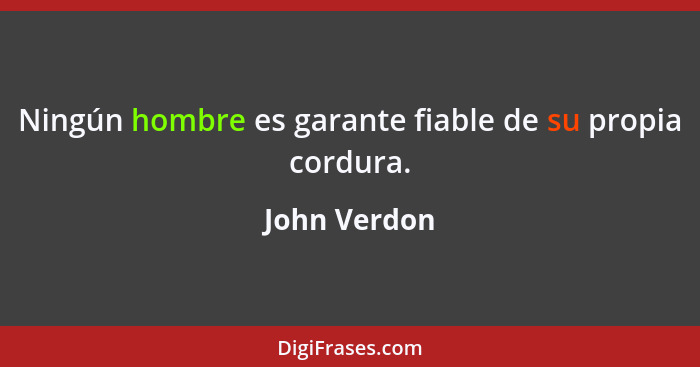 Ningún hombre es garante fiable de su propia cordura.

John Verdon

DigiFrases.com